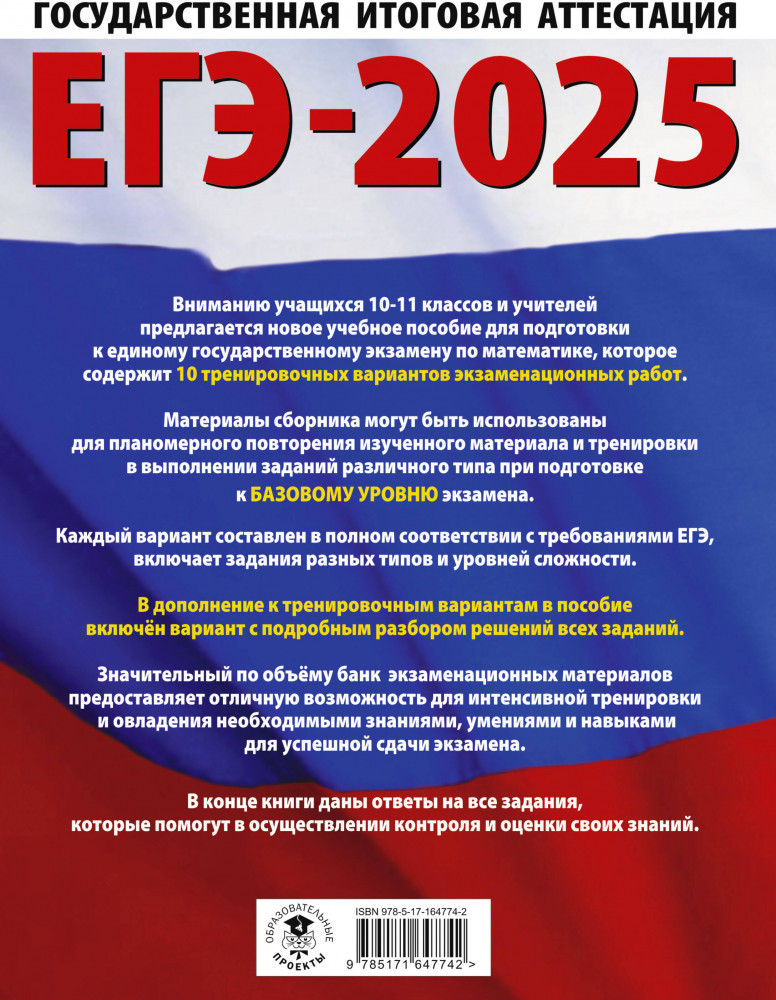 ГОСУДАРСТВЕННАЯ ИТОГОВАЯ АТТЕСТАЦИЯ

ЕГЭ-2025

Вниманию учащихся 10-11 классов и учителей предлагается новое учебное пособие для подготовки к единому государственному экзамену по математике, которое содержит 10 тренировочных вариантов экзаменационных работ.

Материалы сборника могут быть использованы для планомерного повторения изученного материала и тренировки в выполнении заданий различного типа при подготовке к БАЗОВОМУ УРОВНЮ экзамена.

Каждый вариант составлен в полном соответствии с требованиями ЕГЭ, включает задания разных типов и уровней сложности.

В дополнение к тренировочным вариантам в пособие включён вариант с подробным разбором решений всех заданий.

Значительный по объёму банк экзаменационных материалов предоставляет отличную возможность для интенсивной тренировки и овладения необходимыми знаниями, умениями и навыками для успешной сдачи экзамена.

В конце книги даны ответы на все задания, которые помогут в осуществлении контроля и оценки своих знаний.

ОБРАЗОВАТЕЛЬНЫЕ ПРОЕКТЫ

ISBN 978-5-17-164774-2

9 785171 647742 >